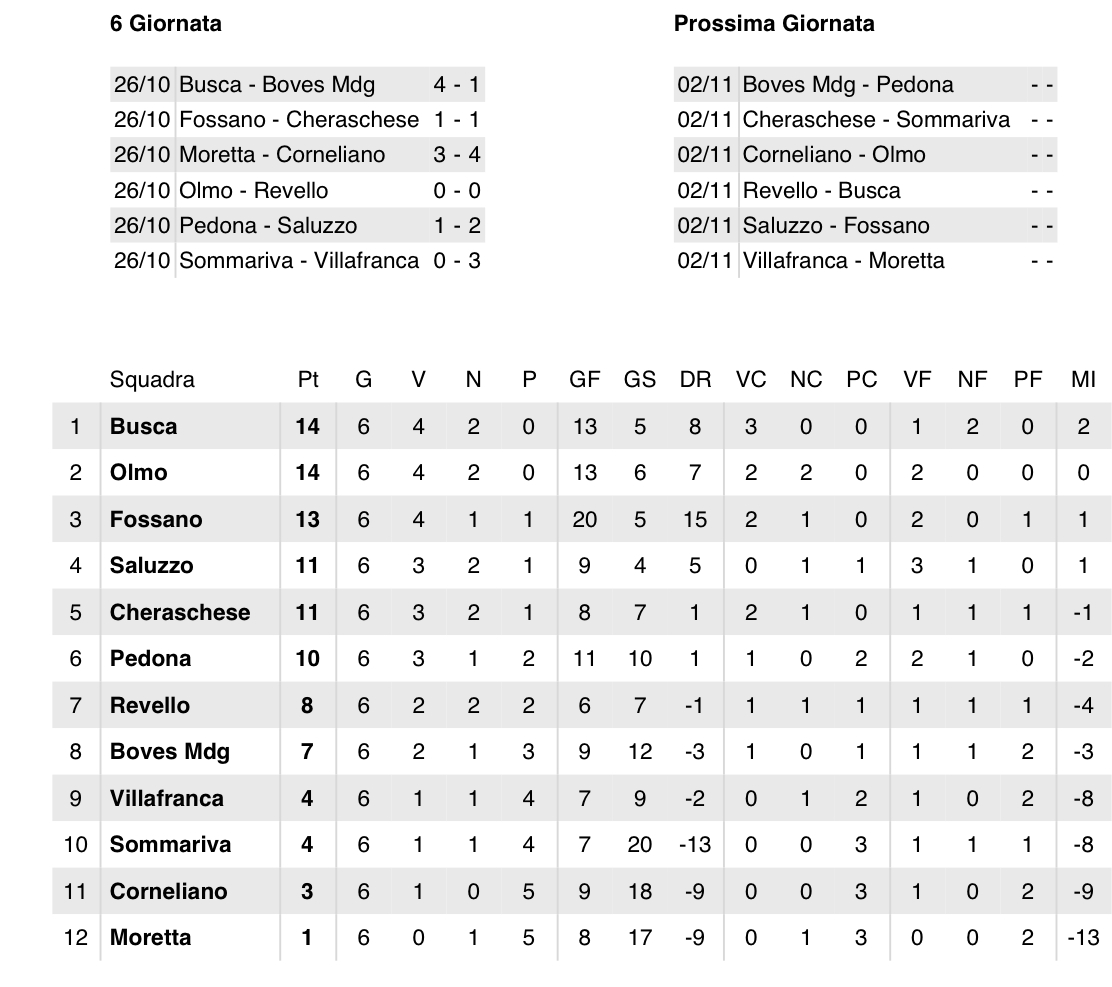 6 Giornata

| | | |
|---|---|---|
| 26/10 | Busca - Boves Mdg | 4 - 1 |
| 26/10 | Fossano - Cheraschese | 1 - 1 |
| 26/10 | Moretta - Corneliano | 3 - 4 |
| 26/10 | Olmo - Revello | 0 - 0 |
| 26/10 | Pedona - Saluzzo | 1 - 2 |
| 26/10 | Sommariva - Villafranca | 0 - 3 |

Prossima Giornata

| | | |
|---|---|---|
| 02/11 | Boves Mdg - Pedona | - - |
| 02/11 | Cheraschese - Sommariva | - - |
| 02/11 | Corneliano - Olmo | - - |
| 02/11 | Revello - Busca | - - |
| 02/11 | Saluzzo - Fossano | - - |
| 02/11 | Villafranca - Moretta | - - |

| | Squadra | Pt | G | V | N | P | GF | GS | DR | VC | NC | PC | VF | NF | PF | MI |
|---|---|---|---|---|---|---|---|---|---|---|---|---|---|---|---|---|
| 1 | Busca | 14 | 6 | 4 | 2 | 0 | 13 | 5 | 8 | 3 | 0 | 0 | 1 | 2 | 0 | 2 |
| 2 | Olmo | 14 | 6 | 4 | 2 | 0 | 13 | 6 | 7 | 2 | 2 | 0 | 2 | 0 | 0 | 0 |
| 3 | Fossano | 13 | 6 | 4 | 1 | 1 | 20 | 5 | 15 | 2 | 1 | 0 | 2 | 0 | 1 | 1 |
| 4 | Saluzzo | 11 | 6 | 3 | 2 | 1 | 9 | 4 | 5 | 0 | 1 | 1 | 3 | 1 | 0 | 1 |
| 5 | Cheraschese | 11 | 6 | 3 | 2 | 1 | 8 | 7 | 1 | 2 | 1 | 0 | 1 | 1 | 1 | -1 |
| 6 | Pedona | 10 | 6 | 3 | 1 | 2 | 11 | 10 | 1 | 1 | 0 | 2 | 2 | 1 | 0 | -2 |
| 7 | Revello | 8 | 6 | 2 | 2 | 2 | 6 | 7 | -1 | 1 | 1 | 1 | 1 | 1 | 1 | -4 |
| 8 | Boves Mdg | 7 | 6 | 2 | 1 | 3 | 9 | 12 | -3 | 1 | 0 | 1 | 1 | 1 | 2 | -3 |
| 9 | Villafranca | 4 | 6 | 1 | 1 | 4 | 7 | 9 | -2 | 0 | 1 | 2 | 1 | 0 | 2 | -8 |
| 10 | Sommariva | 4 | 6 | 1 | 1 | 4 | 7 | 20 | -13 | 0 | 0 | 3 | 1 | 1 | 1 | -8 |
| 11 | Corneliano | 3 | 6 | 1 | 0 | 5 | 9 | 18 | -9 | 0 | 0 | 3 | 1 | 0 | 2 | -9 |
| 12 | Moretta | 1 | 6 | 0 | 1 | 5 | 8 | 17 | -9 | 0 | 1 | 3 | 0 | 0 | 2 | -13 |